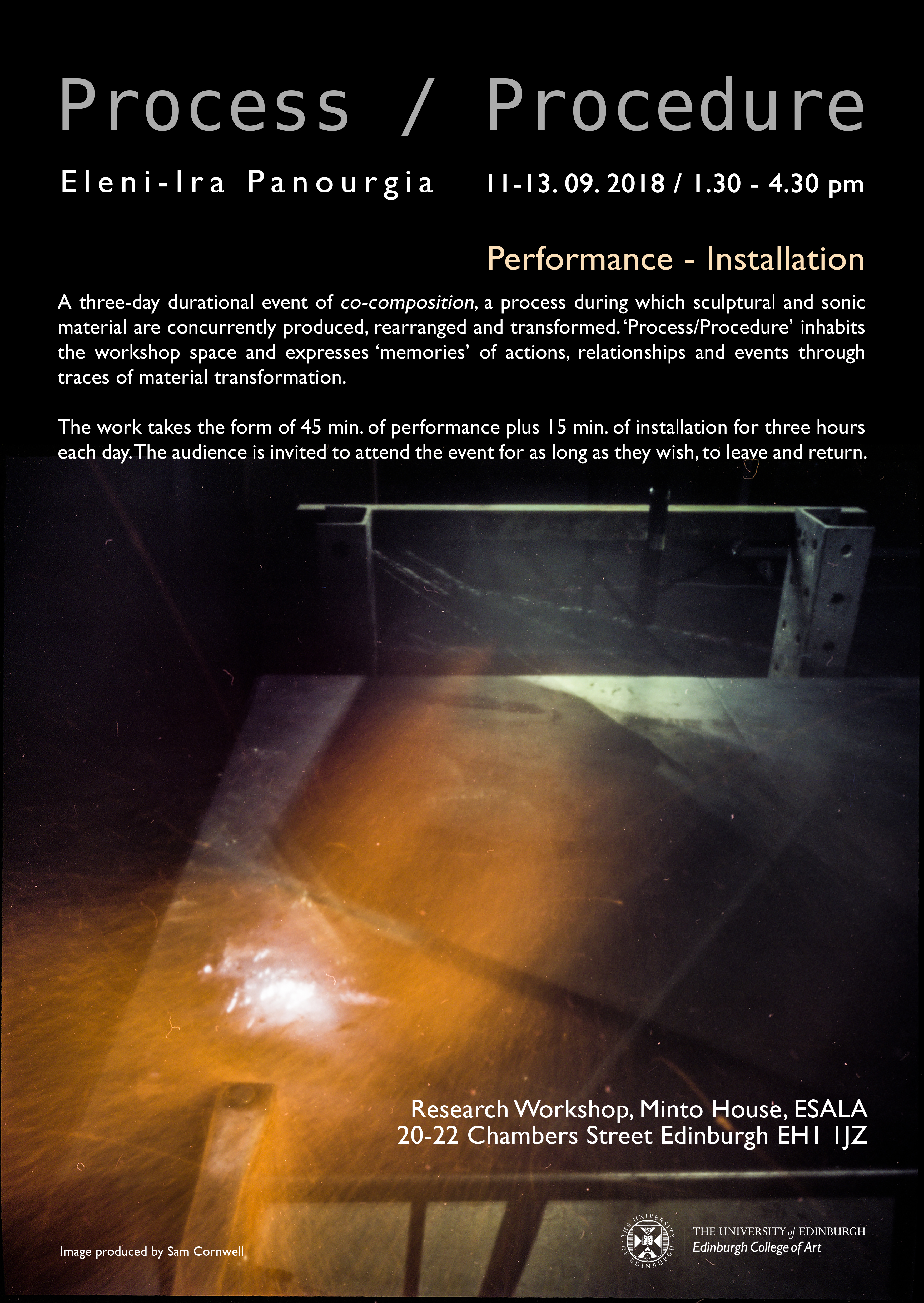 Process / Procedure

Eleni-Ira Panourgia 11-13. 09. 2018 / 1.30 - 4.30 pm

Performance - Installation

A three-day durational event of co-composition, a process during which sculptural and sonic material are concurrently produced, rearranged and transformed. 'Process/Procedure' inhabits the workshop space and expresses 'memories' of actions, relationships and events through traces of material transformation.

The work takes the form of 45 min. of performance plus 15 min. of installation for three hours each day. The audience is invited to attend the event for as long as they wish, to leave and return.

Research Workshop, Minto House, ESALA
20-22 Chambers Street Edinburgh EH1 1JZ

Image produced by Sam Cornwell

THE UNIVERSITY OF EDINBURGH

THE UNIVERSITY of EDINBURGH
Edinburgh College of Art